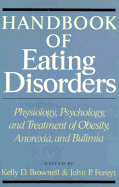 HANDBOOK OF Eating Disorders

Physiology, Psychology, and Treatment of Obesity, Anorexia, and Bulimia

EDITED BY
Kelly D. Brownell & John P. Foreyt